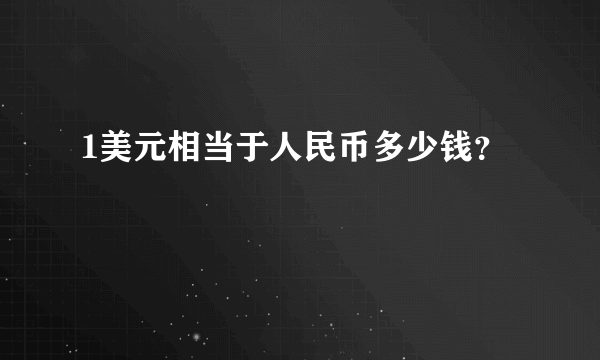 1美元相当于人民币多少钱?